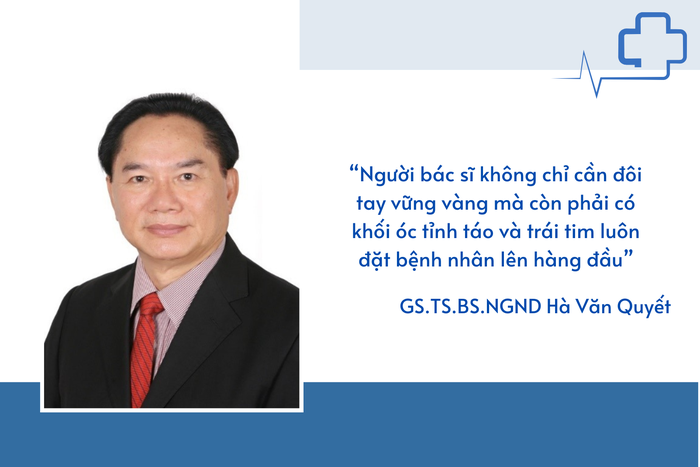 “Người bác sĩ không chỉ cần đôi tay vững vàng mà còn phải có khối óc tỉnh táo và trái tim luôn đặt bệnh nhân lên hàng đầu”

GS.TS.BS.NGND Hà Văn Quyết